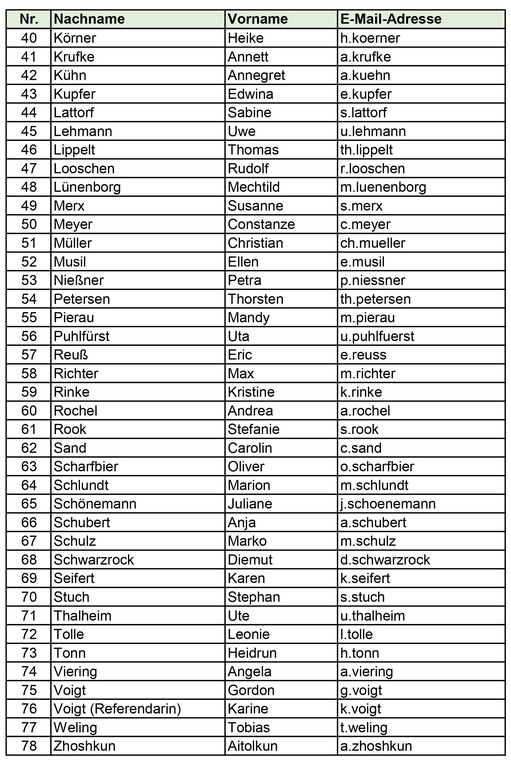 | Nr. | Nachname | Vorname | E-Mail-Adresse |
|---|---|---|---|
| 40 | Körner | Heike | h.koerner |
| 41 | Krufke | Annett | a.krufke |
| 42 | Kühn | Annegret | a.kuehn |
| 43 | Kupfer | Edwina | e.kupfer |
| 44 | Lattorf | Sabine | s.lattorf |
| 45 | Lehmann | Uwe | u.lehmann |
| 46 | Lippelt | Thomas | th.lippelt |
| 47 | Looschen | Rudolf | r.looschen |
| 48 | Lünenborg | Mechtild | m.luenenborg |
| 49 | Merx | Susanne | s.merx |
| 50 | Meyer | Constanze | c.meyer |
| 51 | Müller | Christian | ch.mueller |
| 52 | Musil | Ellen | e.musil |
| 53 | Nießner | Petra | p.niessner |
| 54 | Petersen | Thorsten | th.petersen |
| 55 | Pierau | Mandy | m.pierau |
| 56 | Puhlfürst | Uta | u.puhlfuerst |
| 57 | Reuß | Eric | e.reuss |
| 58 | Richter | Max | m.richter |
| 59 | Rinke | Kristine | k.rinke |
| 60 | Rochel | Andrea | a.rochel |
| 61 | Rook | Stefanie | s.rook |
| 62 | Sand | Carolin | c.sand |
| 63 | Scharfbier | Oliver | o.scharfbier |
| 64 | Schlundt | Marion | m.schlundt |
| 65 | Schönemann | Juliane | j.schoenemann |
| 66 | Schubert | Anja | a.schubert |
| 67 | Schulz | Marko | m.schulz |
| 68 | Schwarzrock | Diemut | d.schwarzrock |
| 69 | Seifert | Karen | k.seifert |
| 70 | Stuch | Stephan | s.stuch |
| 71 | Thalheim | Ute | u.thalheim |
| 72 | Tolle | Leonie | l.tolle |
| 73 | Tonn | Heidrun | h.tonn |
| 74 | Viering | Angela | a.viering |
| 75 | Voigt | Gordon | g.voigt |
| 76 | Voigt (Referendarin) | Karine | k.voigt |
| 77 | Weling | Tobias | t.weling |
| 78 | Zhoshkun | Aitolkun | a.zhoshkun |